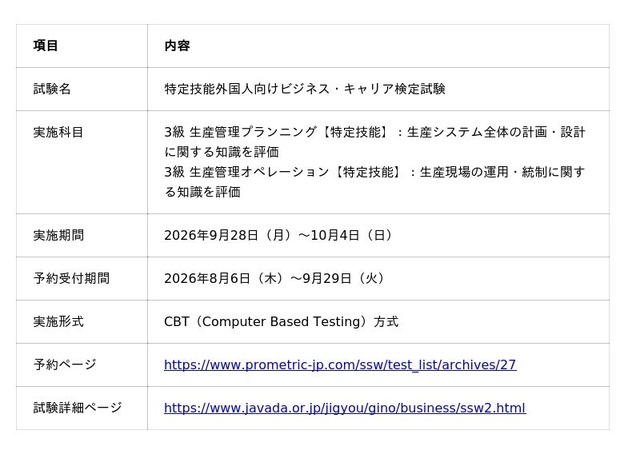 | 項目 | 内容 |
|---|---|
| 試験名 | 特定技能外国人向けビジネス・キャリア検定試験 |
| 実施科目 | 3級 生産管理プランニング【特定技能】：生産システム全体の計画・設計に関する知識を評価 3級 生産管理オペレーション【特定技能】：生産現場の運用・統制に関する知識を評価 |
| 実施期間 | 2026年9月28日（月）～10月4日（日） |
| 予約受付期間 | 2026年8月6日（木）～9月29日（火） |
| 実施形式 | CBT（Computer Based Testing）方式 |
| 予約ページ | https://www.prometric-jp.com/ssw/test_list/archives/27 |
| 試験詳細ページ | https://www.javada.or.jp/jigyou/gino/business/ssw2.html |